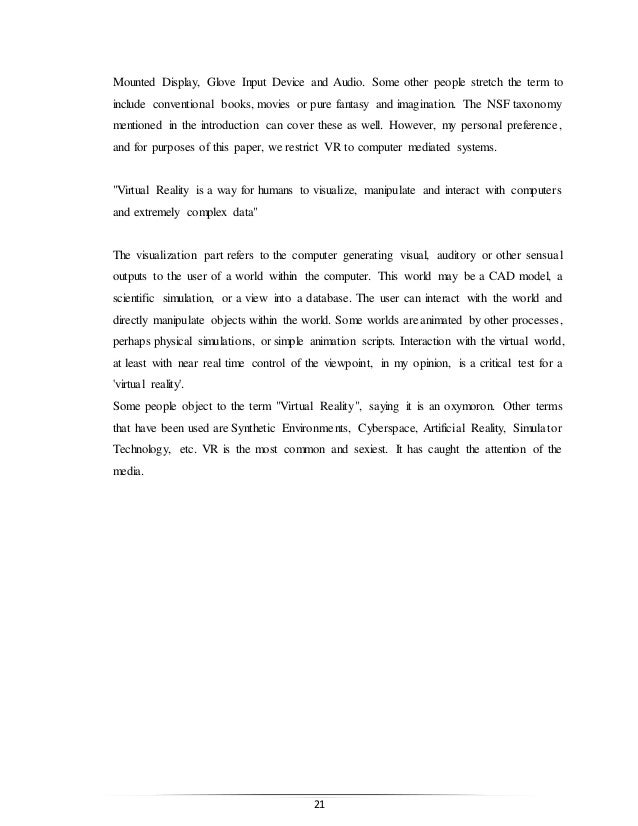 Mounted Display, Glove Input Device and Audio. Some other people stretch the term to include conventional books, movies or pure fantasy and imagination. The NSF taxonomy mentioned in the introduction can cover these as well. However, my personal preference, and for purposes of this paper, we restrict VR to computer mediated systems.

"Virtual Reality is a way for humans to visualize, manipulate and interact with computers and extremely complex data"

The visualization part refers to the computer generating visual, auditory or other sensual outputs to the user of a world within the computer. This world may be a CAD model, a scientific simulation, or a view into a database. The user can interact with the world and directly manipulate objects within the world. Some worlds are animated by other processes, perhaps physical simulations, or simple animation scripts. Interaction with the virtual world, at least with near real time control of the viewpoint, in my opinion, is a critical test for a 'virtual reality'.
Some people object to the term "Virtual Reality", saying it is an oxymoron. Other terms that have been used are Synthetic Environments, Cyberspace, Artificial Reality, Simulator Technology, etc. VR is the most common and sexiest. It has caught the attention of the media.

21